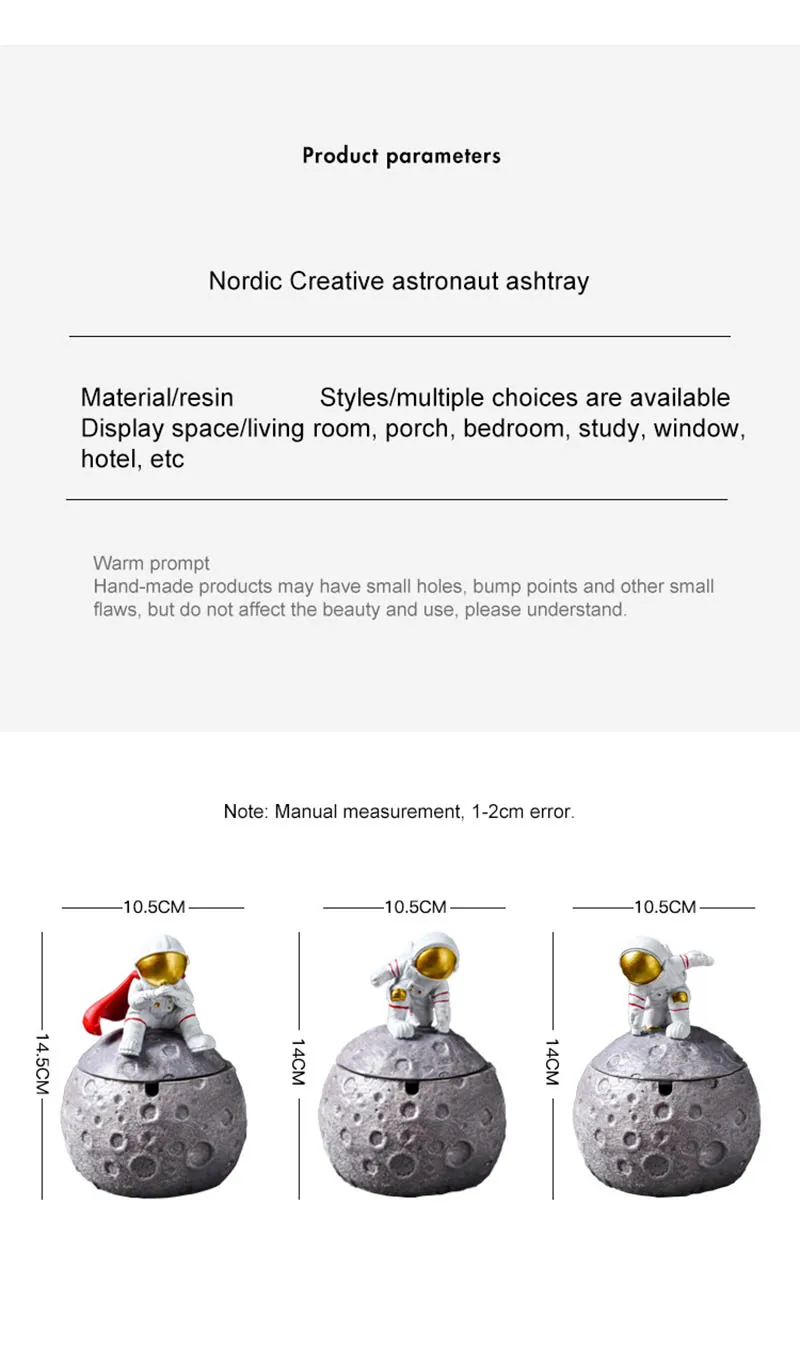 Product parameters

Nordic Creative astronaut ashtray

Material/resin Styles/multiple choices are available
Display space/living room, porch, bedroom, study, window, hotel, etc

Warm prompt
Hand-made products may have small holes, bump points and other small flaws, but do not affect the beauty and use, please understand.

Note: Manual measurement, 1-2cm error.

10.5CM
14.5CM

10.5CM
14CM

10.5CM
14CM